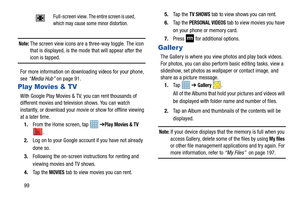 Full-screen view: The entire screen is used, which may cause some minor distortion.

Note: The screen view icons are a three-way toggle. The icon that is displayed, is the mode that will appear after the icon is tapped.

For more information on downloading videos for your phone, see "Media Hub" on page 91.

Play Movies & TV

With Google Play Movies & TV, you can rent thousands of different movies and television shows. You can watch instantly, or download your movie or show for offline viewing at a later time.

1. From the Home screen, tap → Play Movies & TV .

2. Log on to your Google account if you have not already done so.

3. Following the on-screen instructions for renting and viewing movies and TV shows.

4. Tap the MOVIES tab to view movies you can rent.

99

5. Tap the TV SHOWS tab to view shows you can rent.

6. Tap the PERSONAL VIDEOS tab to view movies you have on your phone or memory card.

7. Press for additional options.

Gallery

The Gallery is where you view photos and play back videos. For photos, you can also perform basic editing tasks, view a slideshow, set photos as wallpaper or contact image, and share as a picture message.

1. Tap → Gallery .
All of the Albums that hold your pictures and videos will be displayed with folder name and number of files.

2. Tap an Album and thumbnails of the contents will be displayed.

Note: If your device displays that the memory is full when you access Gallery, delete some of the files by using My files or other file management applications and try again. For more information, refer to "My Files" on page 197.